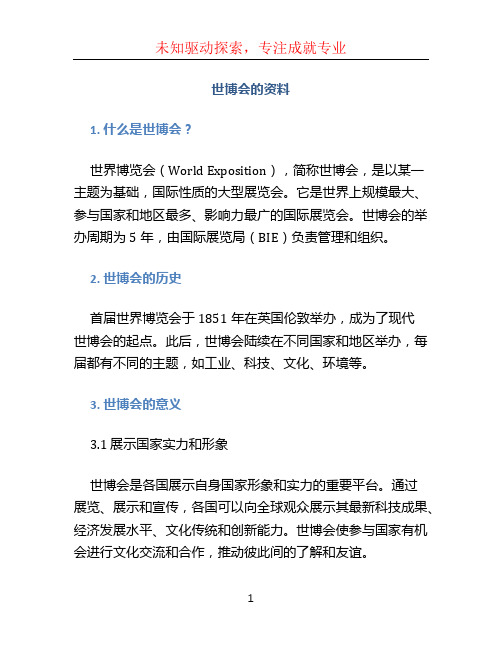 未知驱动探索，专注成就专业

世博会的资料

1. 什么是世博会？

世界博览会（World Exposition），简称世博会，是以某一主题为基础，国际性质的大型展览会。它是世界上规模最大、参与国家和地区最多、影响力最广的国际展览会。世博会的举办周期为 5 年，由国际展览局（BIE）负责管理和组织。

2. 世博会的历史

首届世界博览会于 1851 年在英国伦敦举办，成为了现代世博会的起点。此后，世博会陆续在不同国家和地区举办，每届都有不同的主题，如工业、科技、文化、环境等。

3. 世博会的意义

3.1 展示国家实力和形象

世博会是各国展示自身国家形象和实力的重要平台。通过展览、展示和宣传，各国可以向全球观众展示其最新科技成果、经济发展水平、文化传统和创新能力。世博会使参与国家有机会进行文化交流和合作，推动彼此间的了解和友谊。

1